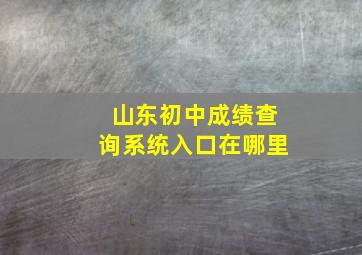 山东初中成绩查询系统入口在哪里